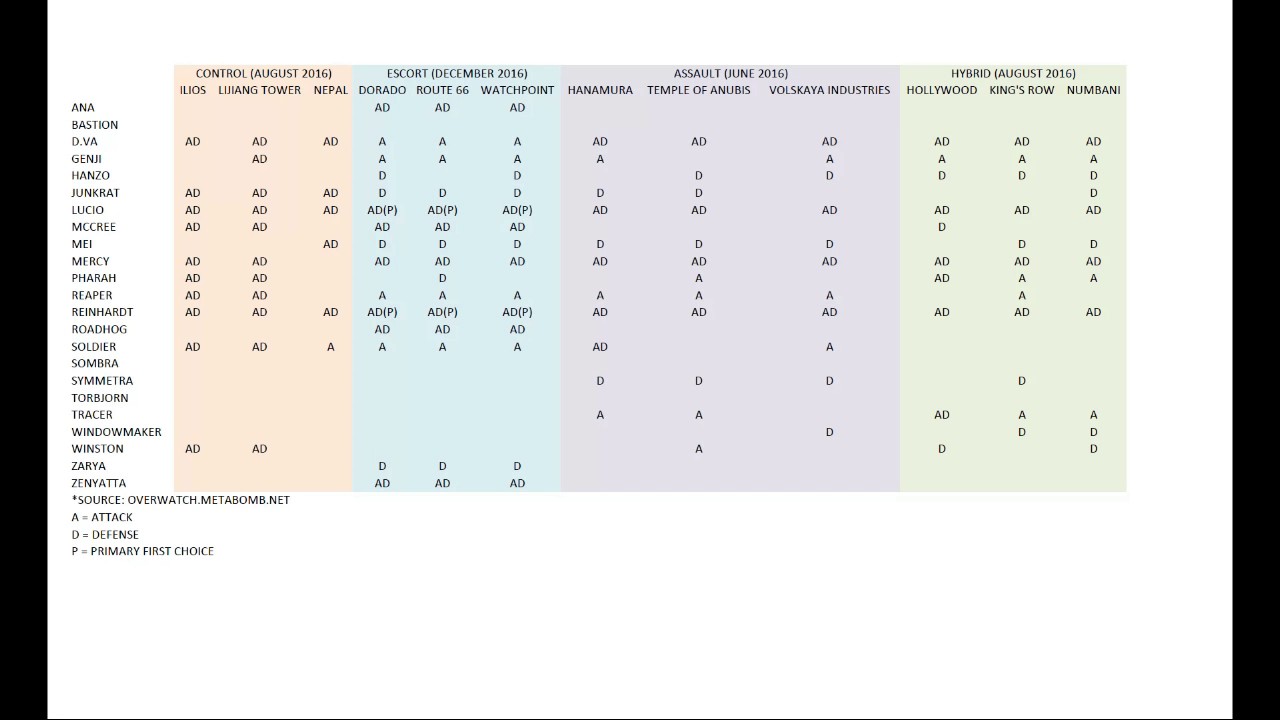 |  | CONTROL (AUGUST 2016) |  |  | ESCORT (DECEMBER 2016) |  |  | ASSAULT (JUNE 2016) |  |  | HYBRID (AUGUST 2016) |  |  |
|---|---|---|---|---|---|---|---|---|---|---|---|---|
|  | ILIOS | LIJIANG TOWER | NEPAL | DORADO | ROUTE 66 | WATCHPOINT | HANAMURA | TEMPLE OF ANUBIS | VOLSKAYA INDUSTRIES | HOLLYWOOD | KING'S ROW | NUMBANI |
| ANA |  |  |  | AD | AD | AD |  |  |  |  |  |  |
| BASTION |  |  |  |  |  |  |  |  |  |  |  |  |
| D.VA | AD | AD | AD | A | A | A | AD | AD | AD | AD | AD | AD |
| GENJI |  | AD |  | A | A | A | A |  | A | A | A | A |
| HANZO |  |  |  | D |  | D |  | D | D | D | D | D |
| JUNKRAT | AD | AD | AD | D | D | D | D | D |  |  |  | D |
| LUCIO | AD | AD | AD | AD(P) | AD(P) | AD(P) | AD | AD | AD | AD | AD | AD |
| MCCREE | AD | AD |  | AD | AD | AD |  |  |  | D |  |  |
| MEI |  |  | AD | D | D | D | D | D | D |  | D | D |
| MERCY | AD | AD |  | AD | AD | AD | AD | AD | AD | AD | AD | AD |
| PHARAH | AD | AD |  |  | D |  |  | A |  | AD | A | A |
| REAPER | AD | AD |  | A | A | A | A | A | A |  | A |  |
| REINHARDT | AD | AD | AD | AD(P) | AD(P) | AD(P) | AD | AD | AD | AD | AD | AD |
| ROADHOG |  |  |  | AD | AD | AD |  |  |  |  |  |  |
| SOLDIER | AD | AD | A | A | A | A | AD |  | A |  |  |  |
| SOMBRA |  |  |  |  |  |  |  |  |  |  |  |  |
| SYMMETRA |  |  |  |  |  |  | D | D | D |  | D |  |
| TORBJORN |  |  |  |  |  |  |  |  |  |  |  |  |
| TRACER |  |  |  |  |  |  | A | A |  | AD | A | A |
| WINDOWMAKER |  |  |  |  |  |  |  |  | D |  | D | D |
| WINSTON | AD | AD |  |  |  |  |  | A |  | D |  | D |
| ZARYA |  |  |  | D | D | D |  |  |  |  |  |  |
| ZENYATTA |  |  |  | AD | AD | AD |  |  |  |  |  |  |

*SOURCE: OVERWATCH.METABOMB.NET
A = ATTACK
D = DEFENSE
P = PRIMARY FIRST CHOICE